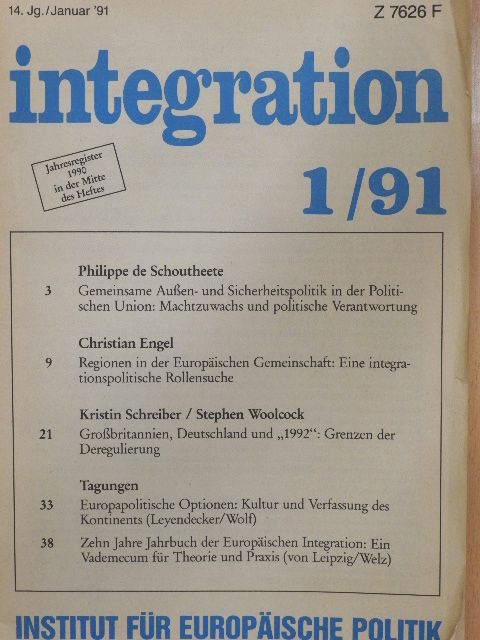 14. Jg./Januar '91

Z 7626 F

integration

Jahresregister 1990 in der Mitte des Heftes

1/91

Philippe de Schoutheete

3 Gemeinsame Außen- und Sicherheitspolitik in der Politischen Union: Machtzuwachs und politische Verantwortung

Christian Engel

9 Regionen in der Europäischen Gemeinschaft: Eine integrationspolitische Rollensuche

Kristin Schreiber / Stephen Woolcock

21 Großbritannien, Deutschland und „1992“: Grenzen der Deregulierung

Tagungen

33 Europapolitische Optionen: Kultur und Verfassung des Kontinents (Leyendecker/Wolf)

38 Zehn Jahre Jahrbuch der Europäischen Integration: Ein Vademecum für Theorie und Praxis (von Leipzig/Welz)

INSTITUT FÜR EUROPÄISCHE POLITIK